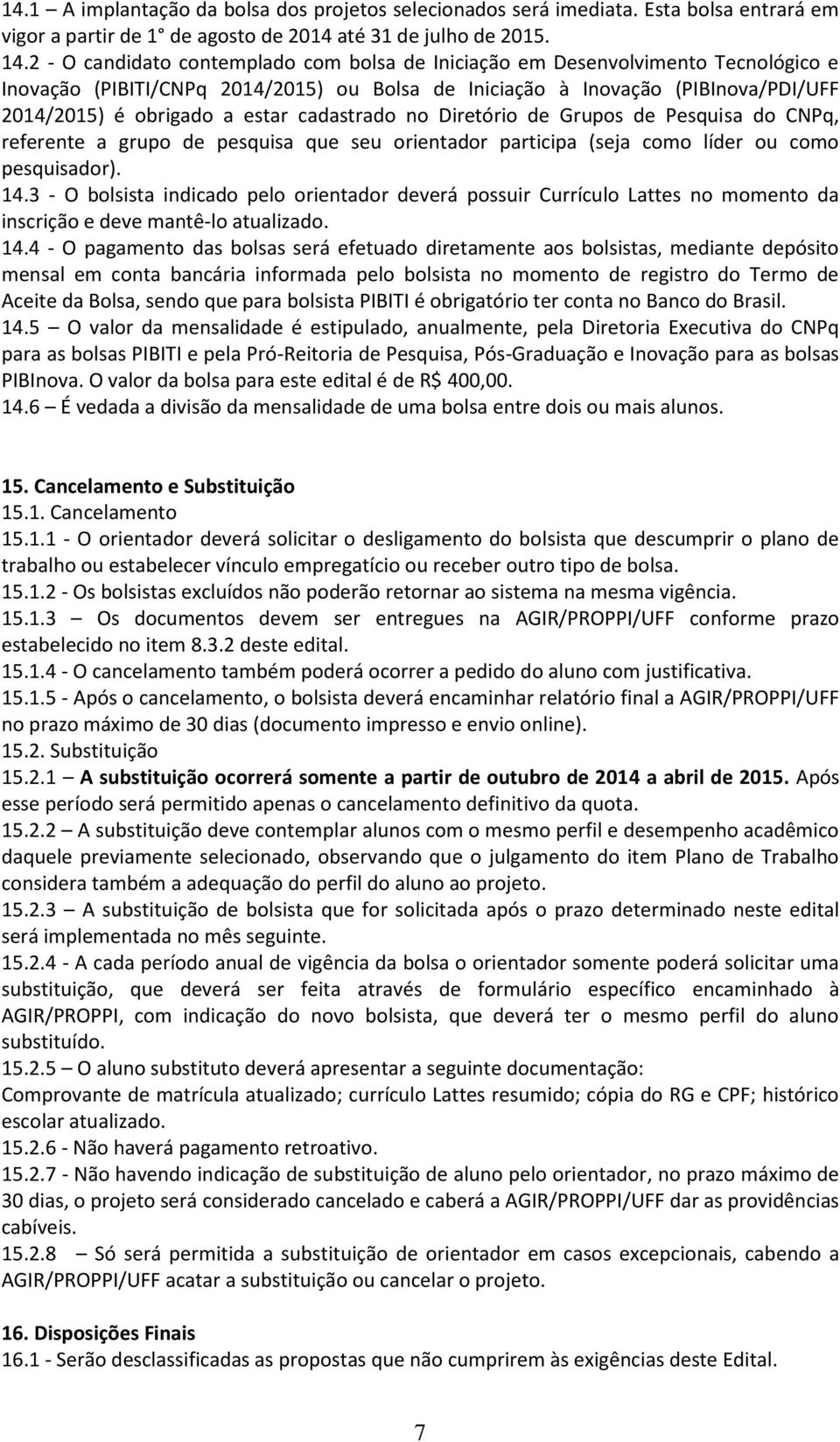 14.1 – A implantação da bolsa dos projetos selecionados será imediata. Esta bolsa entrará em vigor a partir de 1° de agosto de 2014 até 31 de julho de 2015.
14.2 - O candidato contemplado com bolsa de Iniciação em Desenvolvimento Tecnológico e Inovação (PIBITI/CNPq 2014/2015) ou Bolsa de Iniciação à Inovação (PIBInova/PDI/UFF 2014/2015) é obrigado a estar cadastrado no Diretório de Grupos de Pesquisa do CNPq, referente a grupo de pesquisa que seu orientador participa (seja como líder ou como pesquisador).
14.3 - O bolsista indicado pelo orientador deverá possuir Currículo Lattes no momento da inscrição e deve mantê-lo atualizado.
14.4 - O pagamento das bolsas será efetuado diretamente aos bolsistas, mediante depósito mensal em conta bancária informada pelo bolsista no momento de registro do Termo de Aceite da Bolsa, sendo que para bolsista PIBITI é obrigatório ter conta no Banco do Brasil.
14.5 – O valor da mensalidade é estipulado, anualmente, pela Diretoria Executiva do CNPq para as bolsas PIBITI e pela Pró-Reitoria de Pesquisa, Pós-Graduação e Inovação para as bolsas PIBInova. O valor da bolsa para este edital é de R$ 400,00.
14.6 – É vedada a divisão da mensalidade de uma bolsa entre dois ou mais alunos.

15. Cancelamento e Substituição
15.1. Cancelamento
15.1.1 - O orientador deverá solicitar o desligamento do bolsista que descumprir o plano de trabalho ou estabelecer vínculo empregatício ou receber outro tipo de bolsa.
15.1.2 - Os bolsistas excluídos não poderão retornar ao sistema na mesma vigência.
15.1.3 – Os documentos devem ser entregues na AGIR/PROPPI/UFF conforme prazo estabelecido no item 8.3.2 deste edital.
15.1.4 - O cancelamento também poderá ocorrer a pedido do aluno com justificativa.
15.1.5 - Após o cancelamento, o bolsista deverá encaminhar relatório final a AGIR/PROPPI/UFF no prazo máximo de 30 dias (documento impresso e envio online).
15.2. Substituição
15.2.1 – A substituição ocorrerá somente a partir de outubro de 2014 a abril de 2015. Após esse período será permitido apenas o cancelamento definitivo da quota.
15.2.2 – A substituição deve contemplar alunos com o mesmo perfil e desempenho acadêmico daquele previamente selecionado, observando que o julgamento do item Plano de Trabalho considera também a adequação do perfil do aluno ao projeto.
15.2.3 – A substituição de bolsista que for solicitada após o prazo determinado neste edital será implementada no mês seguinte.
15.2.4 - A cada período anual de vigência da bolsa o orientador somente poderá solicitar uma substituição, que deverá ser feita através de formulário específico encaminhado à AGIR/PROPPI, com indicação do novo bolsista, que deverá ter o mesmo perfil do aluno substituído.
15.2.5 – O aluno substituto deverá apresentar a seguinte documentação:
Comprovante de matrícula atualizado; currículo Lattes resumido; cópia do RG e CPF; histórico escolar atualizado.
15.2.6 - Não haverá pagamento retroativo.
15.2.7 - Não havendo indicação de substituição de aluno pelo orientador, no prazo máximo de 30 dias, o projeto será considerado cancelado e caberá a AGIR/PROPPI/UFF dar as providências cabíveis.
15.2.8 – Só será permitida a substituição de orientador em casos excepcionais, cabendo a AGIR/PROPPI/UFF acatar a substituição ou cancelar o projeto.

16. Disposições Finais
16.1 - Serão desclassificadas as propostas que não cumprirem às exigências deste Edital.

7